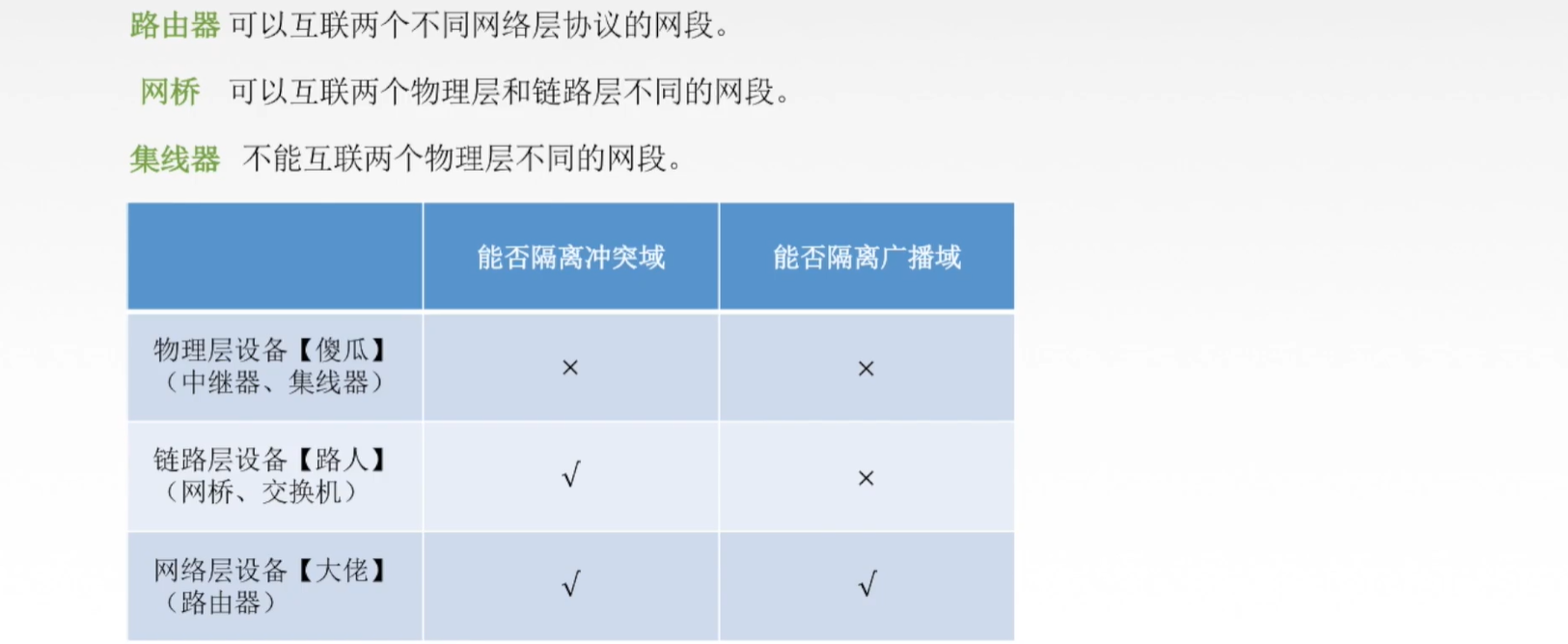 路由器 可以互联两个不同网络层协议的网段。

网桥 可以互联两个物理层和链路层不同的网段。

集线器 不能互联两个物理层不同的网段。

| | 能否隔离冲突域 | 能否隔离广播域 |
|---|---|---|
| 物理层设备【傻瓜】（中继器、集线器） | × | × |
| 链路层设备【路人】（网桥、交换机） | √ | × |
| 网络层设备【大佬】（路由器） | √ | √ |